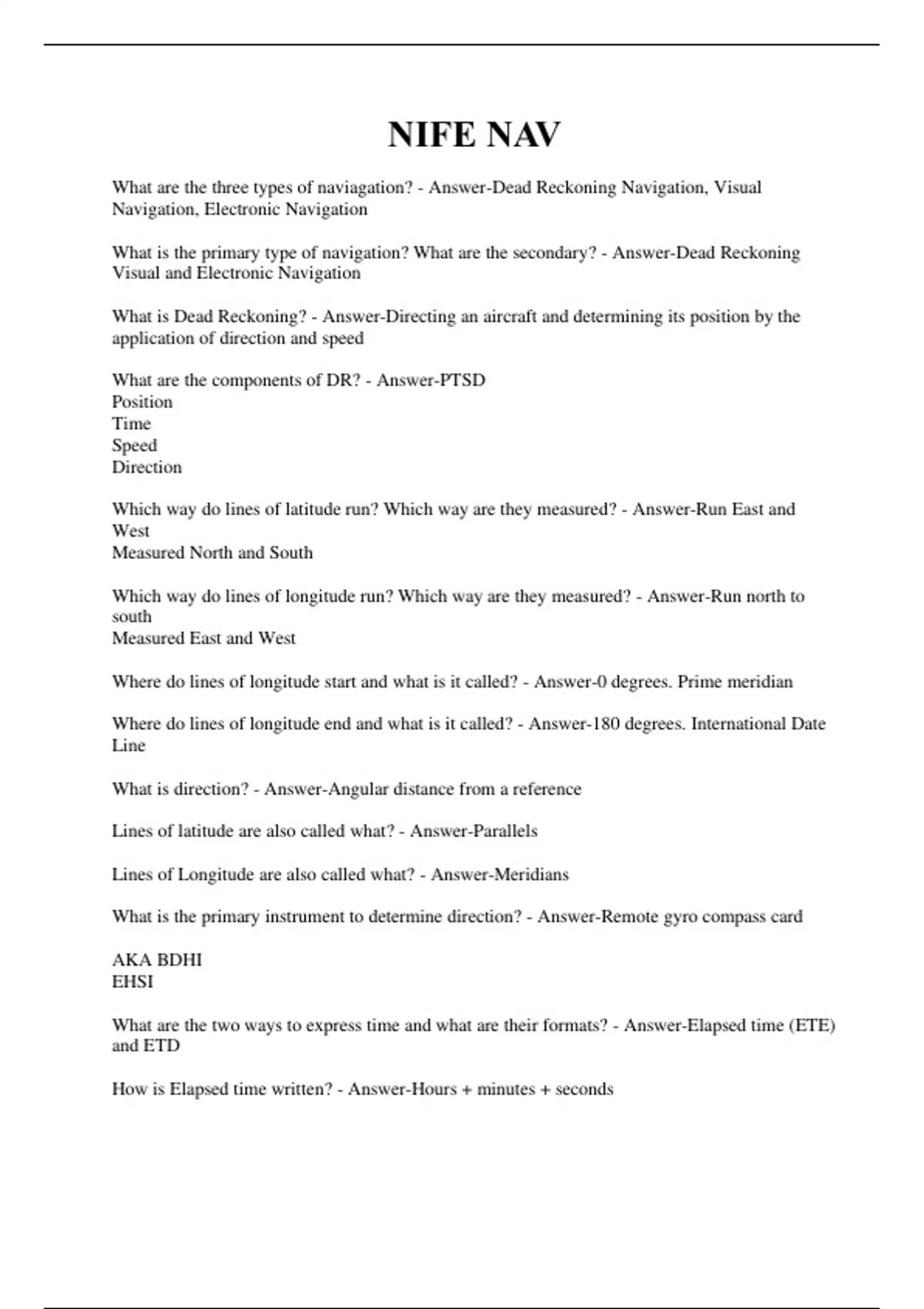 NIFE NAV

What are the three types of naviagation? - Answer-Dead Reckoning Navigation, Visual Navigation, Electronic Navigation

What is the primary type of navigation? What are the secondary? - Answer-Dead Reckoning
Visual and Electronic Navigation

What is Dead Reckoning? - Answer-Directing an aircraft and determining its position by the application of direction and speed

What are the components of DR? - Answer-PTSD
Position
Time
Speed
Direction

Which way do lines of latitude run? Which way are they measured? - Answer-Run East and West
Measured North and South

Which way do lines of longitude run? Which way are they measured? - Answer-Run north to south
Measured East and West

Where do lines of longitude start and what is it called? - Answer-0 degrees. Prime meridian

Where do lines of longitude end and what is it called? - Answer-180 degrees. International Date Line

What is direction? - Answer-Angular distance from a reference

Lines of latitude are also called what? - Answer-Parallels

Lines of Longitude are also called what? - Answer-Meridians

What is the primary instrument to determine direction? - Answer-Remote gyro compass card

AKA BDHI
EHSI

What are the two ways to express time and what are their formats? - Answer-Elapsed time (ETE) and ETD

How is Elapsed time written? - Answer-Hours + minutes + seconds